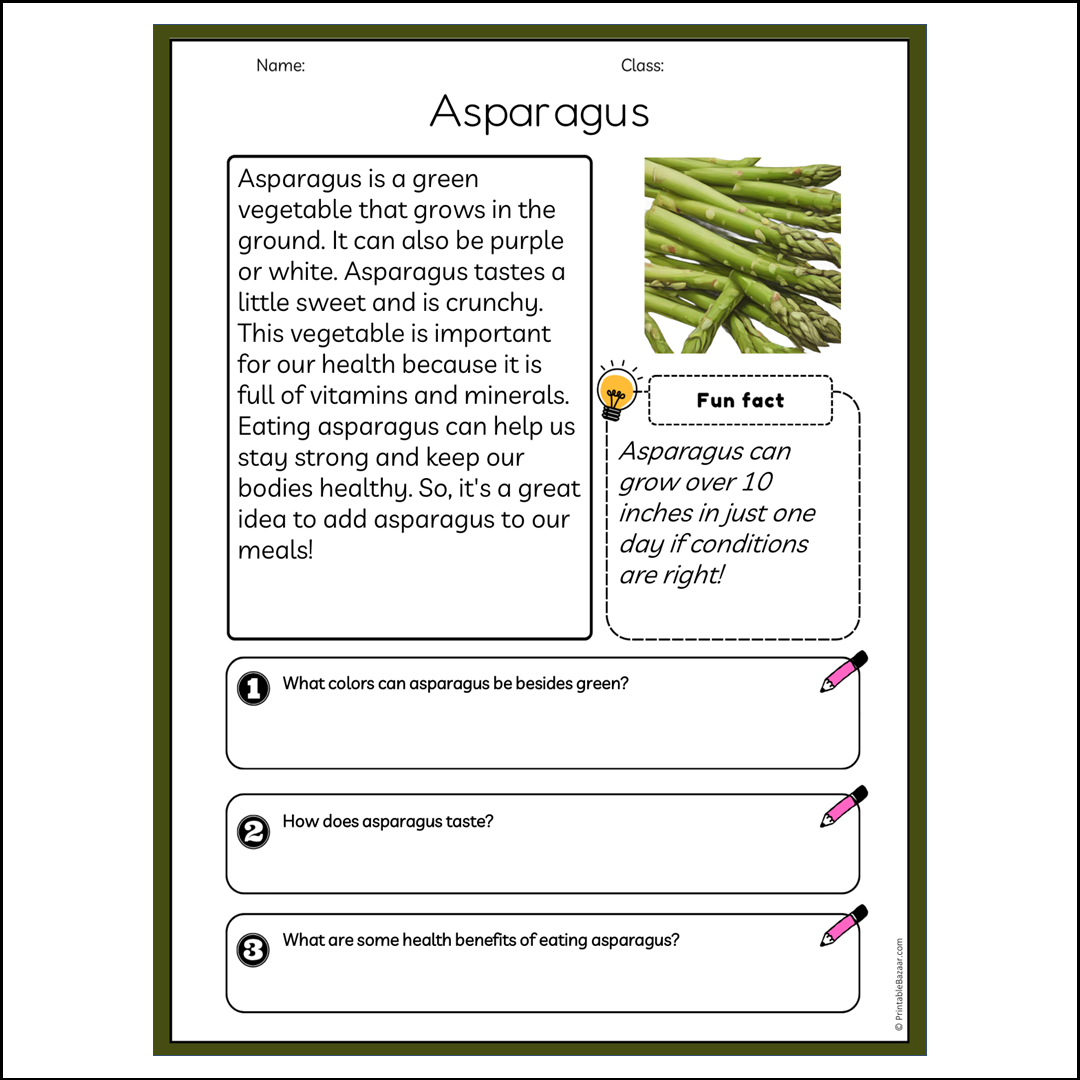 Name:

Class:

Asparagus

Asparagus is a green vegetable that grows in the ground. It can also be purple or white. Asparagus tastes a little sweet and is crunchy. This vegetable is important for our health because it is full of vitamins and minerals. Eating asparagus can help us stay strong and keep our bodies healthy. So, it's a great idea to add asparagus to our meals!

Fun fact

Asparagus can grow over 10 inches in just one day if conditions are right!

1 What colors can asparagus be besides green?

2 How does asparagus taste?

3 What are some health benefits of eating asparagus?

© PrintableBazaar.com